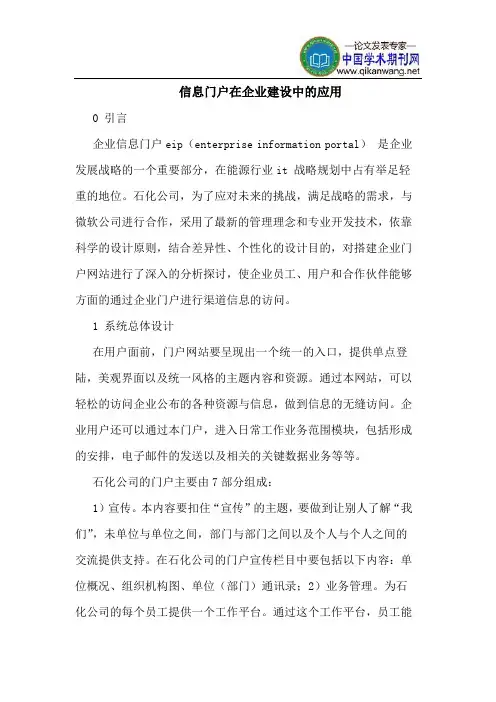 —论文发表专家—
中国学术期刊网
www.qikanwang.net

信息门户在企业建设中的应用

0 引言

企业信息门户 eip（enterprise information portal） 是企业发展战略的一个重要部分，在能源行业 it 战略规划中占有举足轻重的地位。石化公司，为了应对未来的挑战，满足战略的需求，与微软公司进行合作，采用了最新的管理理念和专业开发技术，依靠科学的设计原则，结合差异性、个性化的设计目的，对搭建企业门户网站进行了深入的分析探讨，使企业员工、用户和合作伙伴能够方面的通过企业门户进行渠道信息的访问。

1 系统总体设计

在用户面前，门户网站要呈现出一个统一的入口，提供单点登陆，美观界面以及统一风格的主题内容和资源。通过本网站，可以轻松的访问企业公布的各种资源与信息，做到信息的无缝访问。企业用户还可以通过本门户，进入日常工作业务范围模块，包括形成的安排，电子邮件的发送以及相关的关键数据业务等等。

石化公司的门户主要由 7 部分组成：

1）宣传。本内容要扣住“宣传”的主题，要做到让别人了解“我们”，未单位与单位之间，部门与部门之间以及个人与个人之间的交流提供支持。在石化公司的门户宣传栏目中要包括以下内容：单位概况、组织机构图、单位（部门）通讯录；2）业务管理。为石化公司的每个员工提供一个工作平台。通过这个工作平台，员工能